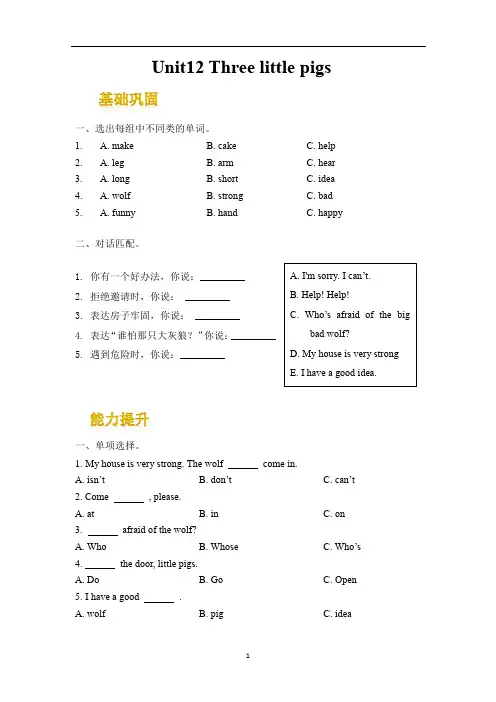 Unit12 Three little pigs

基础巩固

一、选出每组中不同类的单词。

1. A. make B. cake C. help
2. A. leg B. arm C. hear
3. A. long B. short C. idea
4. A. wolf B. strong C. bad
5. A. funny B. hand C. happy

二、对话匹配。

1. 你有一个好办法，你说：________
2. 拒绝邀请时，你说：________
3. 表达房子牢固，你说：________
4. 表达"谁怕那只大灰狼？"你说：________
5. 遇到危险时，你说：________

A. I'm sorry. I can't.
B. Help! Help!
C. Who's afraid of the big bad wolf?
D. My house is very strong
E. I have a good idea.

能力提升

一、单项选择。

1. My house is very strong. The wolf ______ come in.
A. isn't B. don't C. can't
2. Come ______ , please.
A. at B. in C. on
3. ______ afraid of the wolf?
A. Who B. Whose C. Who's
4. ______ the door, little pigs.
A. Do B. Go C. Open
5. I have a good ______ .
A. wolf B. pig C. idea

1